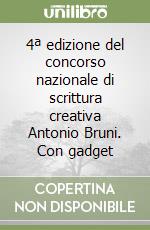 unilibro

4ª edizione del concorso nazionale di scrittura creativa Antonio Bruni. Con gadget

COPERTINA NON DISPONIBILE